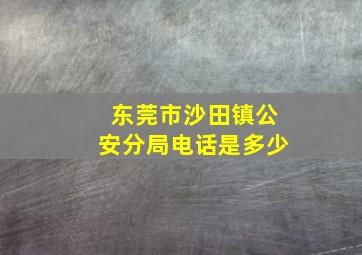 东莞市沙田镇公安分局电话是多少